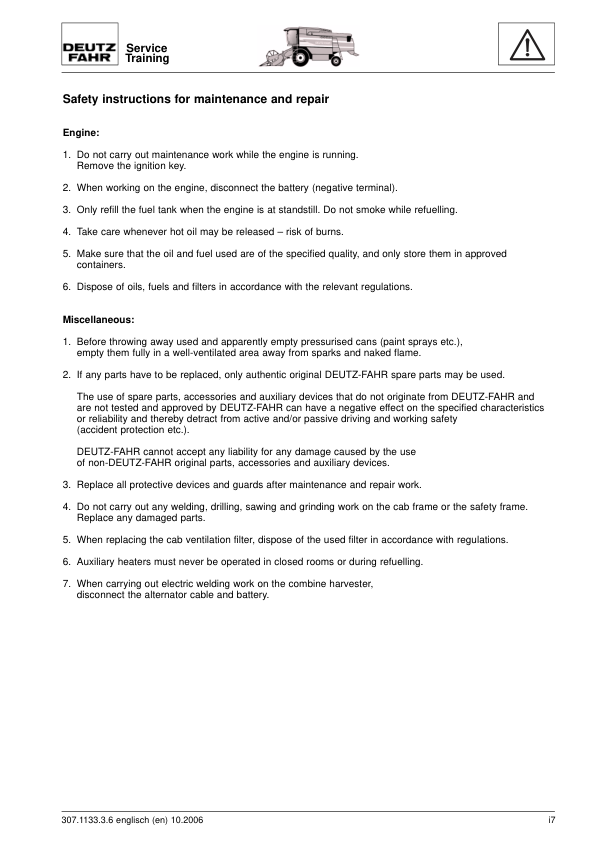 DEUTZ FAHR Service Training

Safety instructions for maintenance and repair

Engine:

1. Do not carry out maintenance work while the engine is running. Remove the ignition key.

2. When working on the engine, disconnect the battery (negative terminal).

3. Only refill the fuel tank when the engine is at standstill. Do not smoke while refuelling.

4. Take care whenever hot oil may be released – risk of burns.

5. Make sure that the oil and fuel used are of the specified quality, and only store them in approved containers.

6. Dispose of oils, fuels and filters in accordance with the relevant regulations.

Miscellaneous:

1. Before throwing away used and apparently empty pressurised cans (paint sprays etc.), empty them fully in a well-ventilated area away from sparks and naked flame.

2. If any parts have to be replaced, only authentic original DEUTZ-FAHR spare parts may be used.

The use of spare parts, accessories and auxiliary devices that do not originate from DEUTZ-FAHR and are not tested and approved by DEUTZ-FAHR can have a negative effect on the specified characteristics or reliability and thereby detract from active and/or passive driving and working safety (accident protection etc.).

DEUTZ-FAHR cannot accept any liability for any damage caused by the use of non-DEUTZ-FAHR original parts, accessories and auxiliary devices.

3. Replace all protective devices and guards after maintenance and repair work.

4. Do not carry out any welding, drilling, sawing and grinding work on the cab frame or the safety frame. Replace any damaged parts.

5. When replacing the cab ventilation filter, dispose of the used filter in accordance with regulations.

6. Auxiliary heaters must never be operated in closed rooms or during refuelling.

7. When carrying out electric welding work on the combine harvester, disconnect the alternator cable and battery.

307.1133.3.6 englisch (en) 10.2006

i7